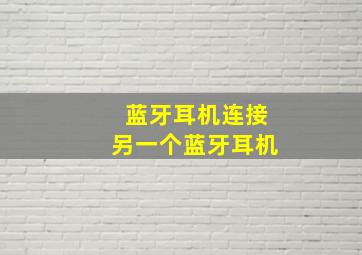 蓝牙耳机连接
另一个蓝牙耳机